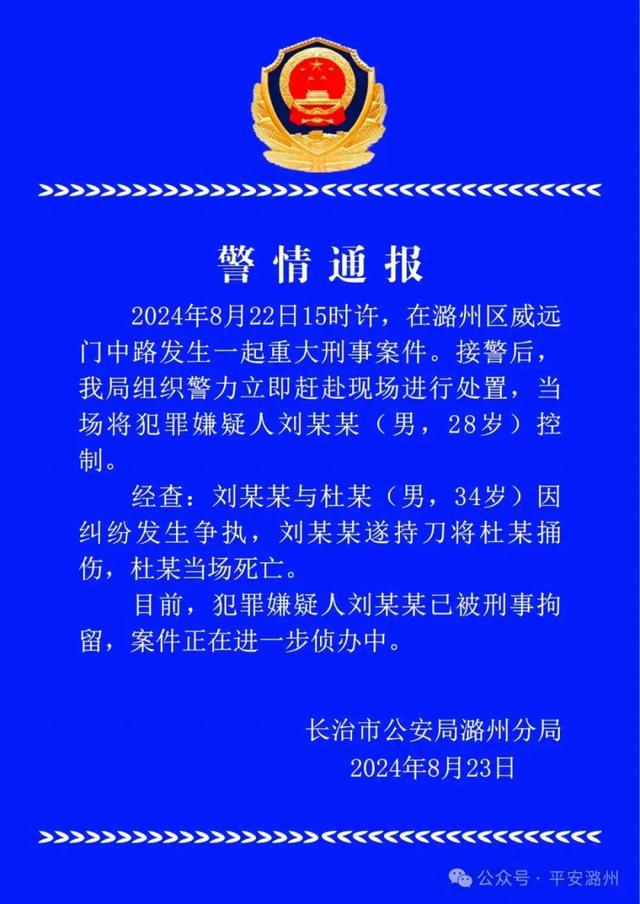 警情通报

2024年8月22日15时许，在潞州区威远门中路发生一起重大刑事案件。接警后，我局组织警力立即赶赴现场进行处置，当场将犯罪嫌疑人刘某某（男，28岁）控制。

经查：刘某某与杜某（男，34岁）因纠纷发生争执，刘某某遂持刀将杜某捅伤，杜某当场死亡。

目前，犯罪嫌疑人刘某某已被刑事拘留，案件正在进一步侦办中。

长治市公安局潞州分局
2024年8月23日

公众号 · 平安潞州